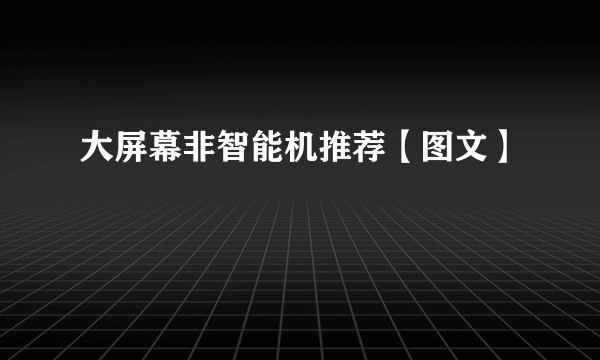 大屏幕非智能机推荐【图文】